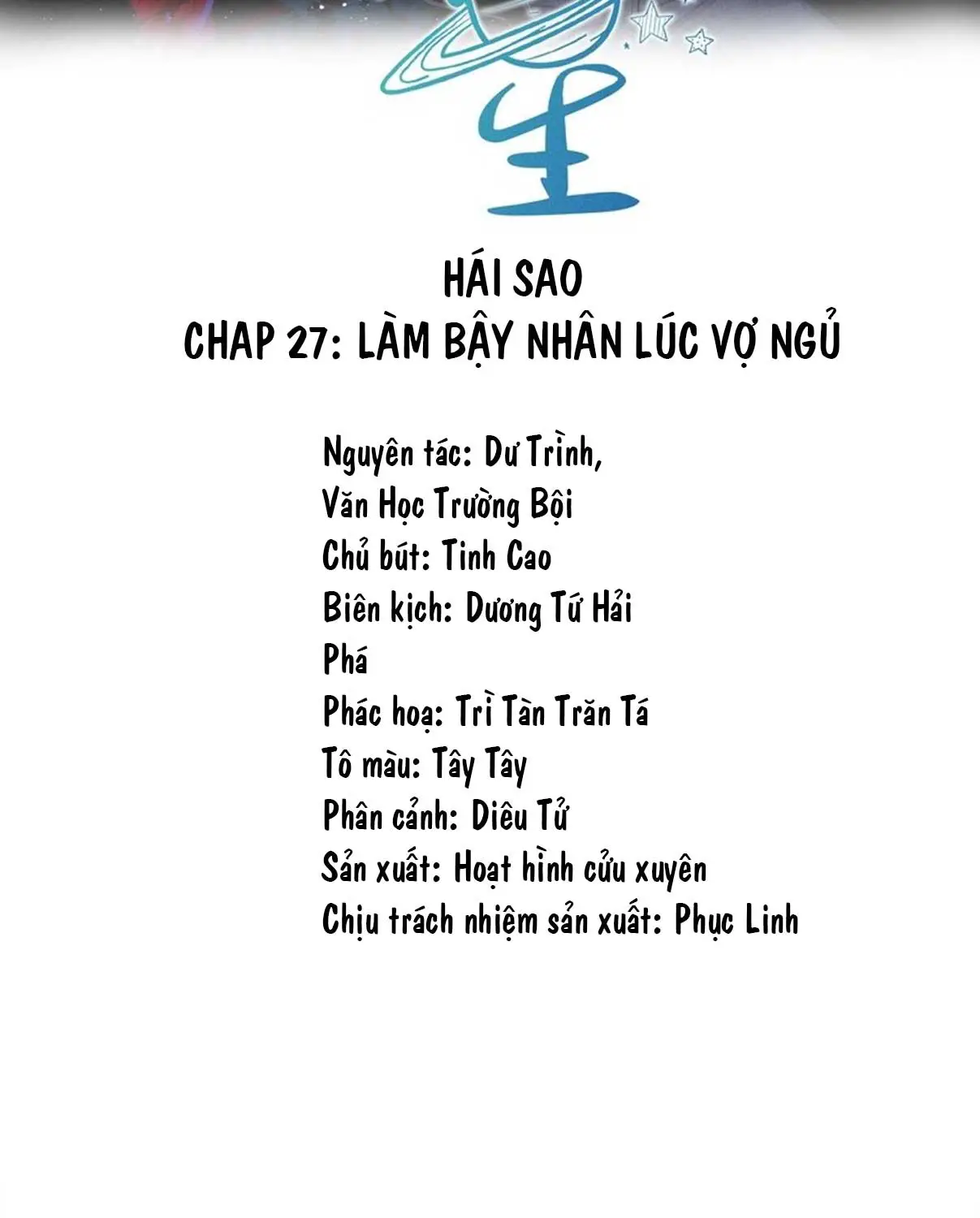 星

HÁI SAO
CHAP 27: LÀM BẬY NHÂN LÚC VỢ NGỦ

Nguyên tác: Dư Trình,
Văn Học Trường Bội
Chủ bút: Tinh Cao
Biên kịch: Dương Tứ Hải
Phá
Phác hoạ: Trì Tàn Trăn Tá
Tô màu: Tây Tây
Phân cảnh: Diêu Tử
Sản xuất: Hoạt hình cửu xuyên
Chịu trách nhiệm sản xuất: Phục Linh